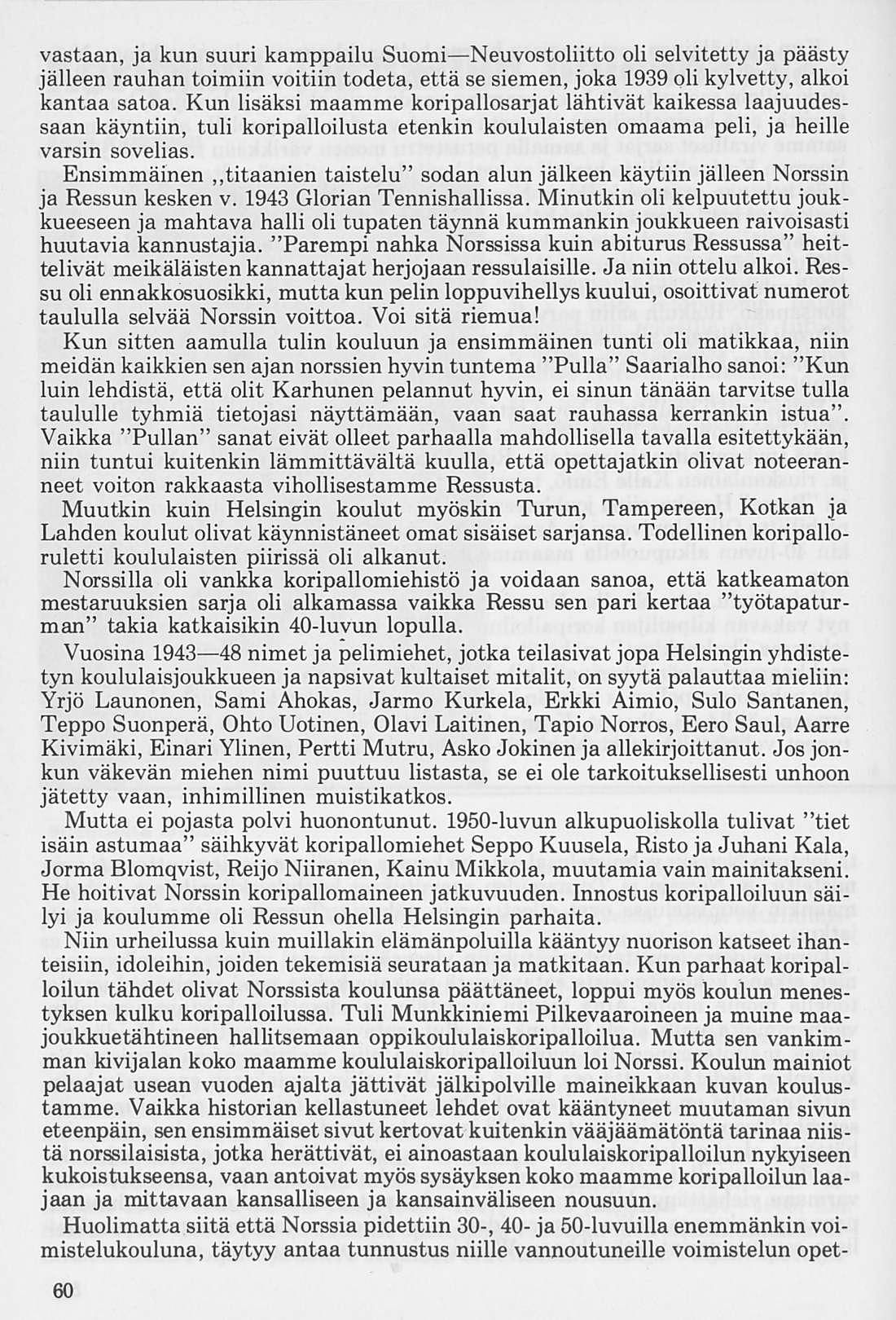 vastaan, ja kun suuri kamppailu Suomi—Neuvostoliitto oli selvitetty ja päästy jälleen rauhan toimiin voitiin todeta, että se siemen, joka 1939 oli kylvetty, alkoi kantaa satoa. Kun lisäksi maamme koripallosarjat lähtivät kaikessa laajuudessaan käyntiin, tuli koripalloilusta etenkin koululaisten omaama peli, ja heille varsin sovelias.

Ensimmäinen „titaanien taistelu" sodan alun jälkeen käytiin jälleen Norssin ja Ressun kesken v. 1943 Glorian Tennishallissa. Minutkin oli kelpuutettu joukkueeseen ja mahtava halli oli tupaten täynnä kummankin joukkueen raivoisasti huutavia kannustajia. "Parempi nahka Norssissa kuin abiturus Ressussa" heittelivät meikäläisten kannattajat herjojaan ressulaisille. Ja niin ottelu alkoi. Ressu oli ennakkosuosikki, mutta kun pelin loppuvihellys kuului, osoittivat numerot taululla selvää Norssin voittoa. Voi sitä riemua!

Kun sitten aamulla tulin kouluun ja ensimmäinen tunti oli matikkaa, niin meidän kaikkien sen ajan norssien hyvin tuntema "Pulla" Saarialho sanoi: "Kun luin lehdistä, että olit Karhunen pelannut hyvin, ei sinun tänään tarvitse tulla taululle tyhmiä tietojasi näyttämään, vaan saat rauhassa kerrankin istua". Vaikka "Pullan" sanat eivät olleet parhaalla mahdollisella tavalla esitettykään, niin tuntui kuitenkin lämmittävältä kuulla, että opettajatkin olivat noteeranneet voiton rakkaasta vihollisestamme Ressusta.

Muutkin kuin Helsingin koulut myöskin Turun, Tampereen, Kotkan ja Lahden koulut olivat käynnistäneet omat sisäiset sarjansa. Todellinen koripalloruletti koululaisten piirissä oli alkanut.

Norssilla oli vankka koripallomiehistö ja voidaan sanoa, että katkeamaton mestaruuksien sarja oli alkamassa vaikka Ressu sen pari kertaa "työtapaturman" takia katkaisikin 40-luvun lopulla.

Vuosina 1943—48 nimet ja pelimiehet, jotka teilasivat jopa Helsingin yhdistetyn koululaisjoukkueen ja napsivat kultaiset mitalit, on syytä palauttaa mieliin: Yrjö Launonen, Sami Ahokas, Jarmo Kurkela, Erkki Aimio, Sulo Santanen, Teppo Suonperä, Ohto Uotinen, Olavi Laitinen, Tapio Norros, Eero Saul, Aarre Kivimäki, Einari Ylinen, Pertti Mutru, Asko Jokinen ja allekirjoittanut. Jos jonkun väkevän miehen nimi puuttuu listasta, se ei ole tarkoituksellisesti unhoon jätetty vaan, inhimillinen muistikatkos.

Mutta ei pojasta polvi huonontunut. 1950-luvun alkupuoliskolla tulivat "tiet isäin astumaa" säihkyvät koripallomiehet Seppo Kuusela, Risto ja Juhani Kala, Jorma Blomqvist, Reijo Niiranen, Kainu Mikkola, muutamia vain mainitakseni. He hoitivat Norssin koripallomaineen jatkuvuuden. Innostus koripalloiluun säilyi ja koulumme oli Ressun ohella Helsingin parhaita.

Niin urheilussa kuin muillakin elämänpoluilla kääntyy nuorison katseet ihanteisiin, idoleihin, joiden tekemisiä seurataan ja matkitaan. Kun parhaat koripalloilun tähdet olivat Norssista koulunsa päättäneet, loppui myös koulun menestyksen kulku koripalloilussa. Tuli Munkkiniemi Pilkevaaroineen ja muine maajoukkuetähtineen hallitsemaan oppikoululaiskoripalloilua. Mutta sen vankimman kivijalan koko maamme koululaiskoripalloiluun loi Norssi. Koulun mainiot pelaajat usean vuoden ajalta jättivät jälkipolville maineikkaan kuvan koulustamme. Vaikka historian kellastuneet lehdet ovat kääntyneet muutaman sivun eteenpäin, sen ensimmäiset sivut kertovat kuitenkin vääjäämätöntä tarinaa niistä norssilaisista, jotka herättivät, ei ainoastaan koululaiskoripalloilun nykyiseen kukoistukseensa, vaan antoivat myös sysäyksen koko maamme koripalloilun laajaan ja mittavaan kansalliseen ja kansainväliseen nousuun.

Huolimatta siitä että Norssia pidettiin 30-, 40- ja 50-luvuilla enemmänkin voimistelukouluna, täytyy antaa tunnustus niille vannoutuneille voimistelun opet-

60